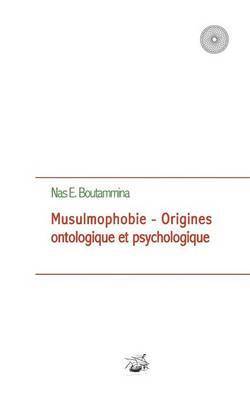 Nas E. Boutammina

Musulmophobie - Origines ontologique et psychologique